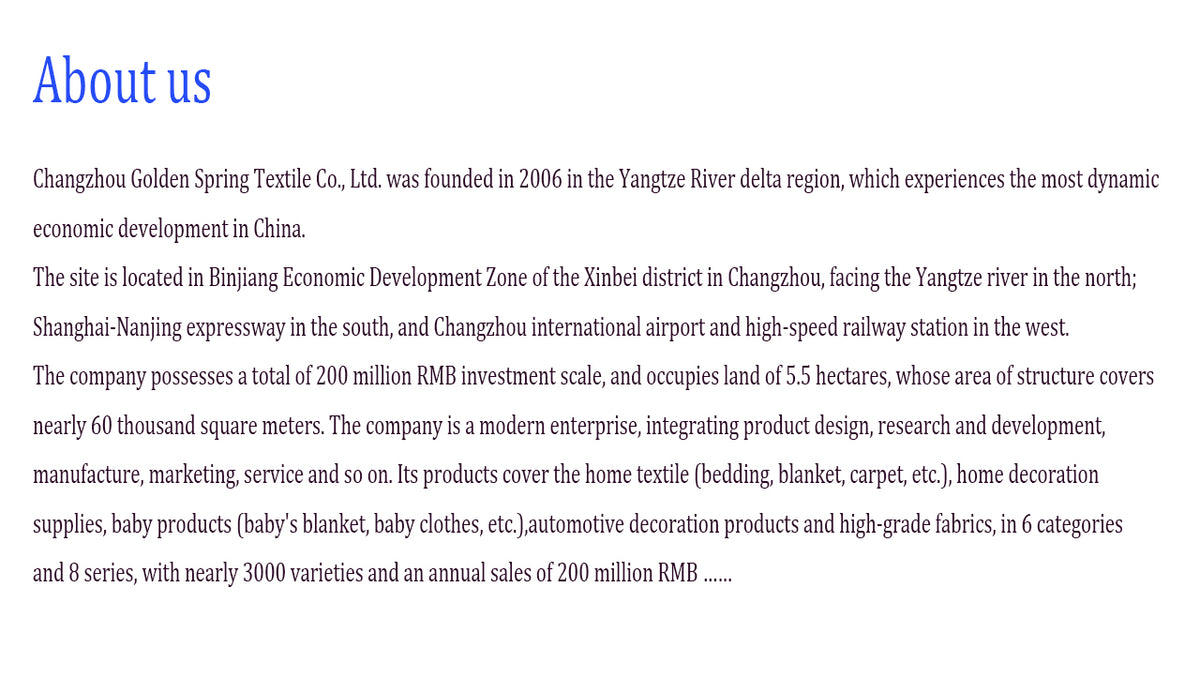 About us

Changzhou Golden Spring Textile Co., Ltd. was founded in 2006 in the Yangtze River delta region, which experiences the most dynamic economic development in China.
The site is located in Binjiang Economic Development Zone of the Xinbei district in Changzhou, facing the Yangtze river in the north; Shanghai-Nanjing expressway in the south, and Changzhou international airport and high-speed railway station in the west.
The company possesses a total of 200 million RMB investment scale, and occupies land of 5.5 hectares, whose area of structure covers nearly 60 thousand square meters. The company is a modern enterprise, integrating product design, research and development, manufacture, marketing, service and so on. Its products cover the home textile (bedding, blanket, carpet, etc.), home decoration supplies, baby products (baby's blanket, baby clothes, etc.),automotive decoration products and high-grade fabrics, in 6 categories and 8 series, with nearly 3000 varieties and an annual sales of 200 million RMB ......